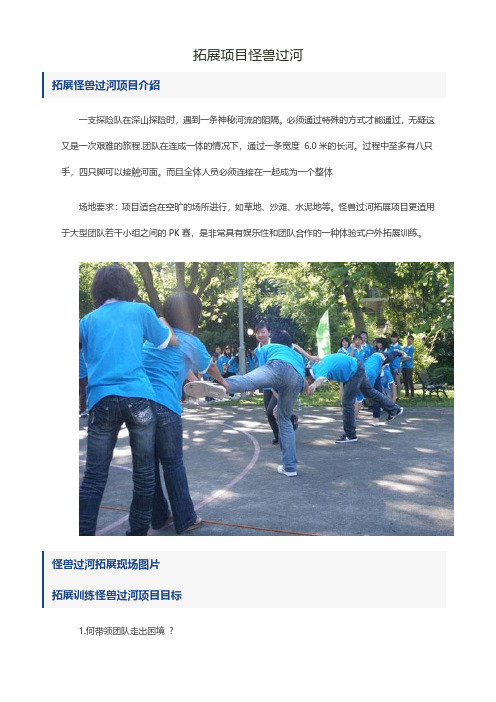 拓展项目怪兽过河

拓展怪兽过河项目介绍

一支探险队在深山探险时，遇到一条神秘河流的阻隔。必须通过特殊的方式才能通过，无疑这又是一次艰难的旅程.团队在连成一体的情况下，通过一条宽度 6.0 米的长河。过程中至多有八只手，四只脚可以接触河面。而且全体人员必须连接在一起成为一个整体

场地要求：项目适合在空旷的场所进行，如草地、沙滩、水泥地等。怪兽过河拓展项目更适用于大型团队若干小组之间的 PK 赛，是非常具有娱乐性和团队合作的一种体验式户外拓展训练。

怪兽过河拓展现场图片

拓展训练怪兽过河项目目标

1.何带领团队走出困境 ？